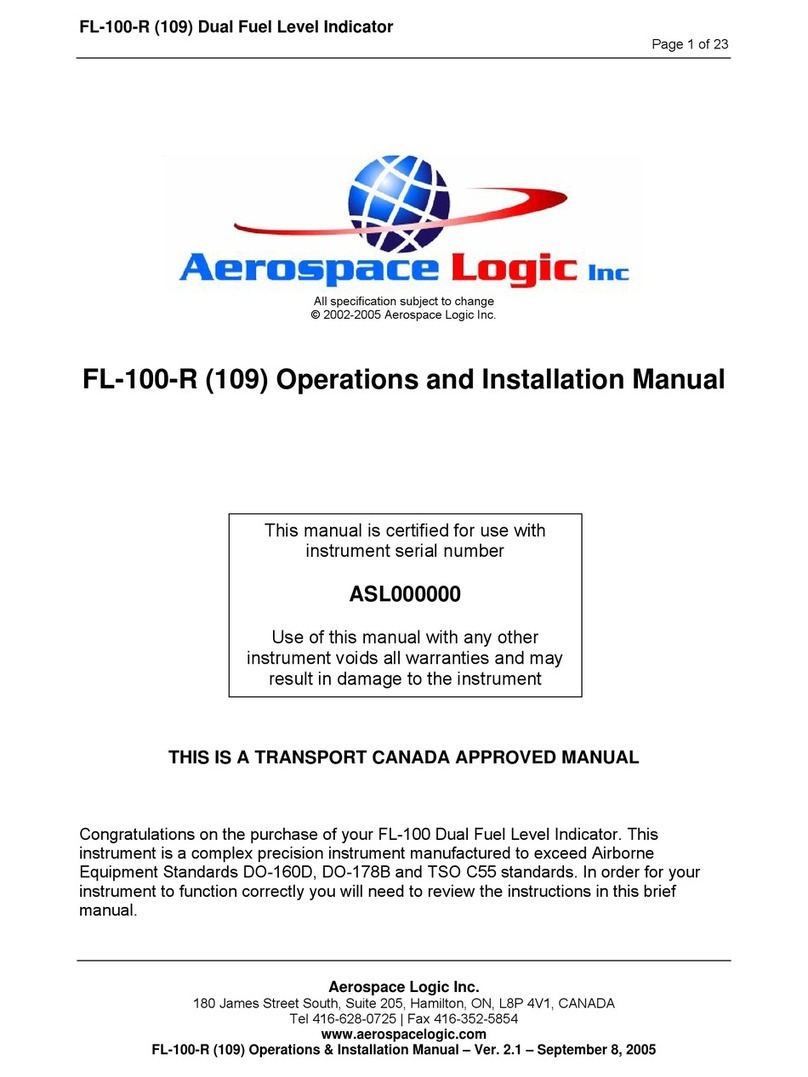 FL-100-R (109) Dual Fuel Level Indicator

Page 1 of 23

Aerospace Logic Inc

All specification subject to change
© 2002-2005 Aerospace Logic Inc.

FL-100-R (109) Operations and Installation Manual

This manual is certified for use with instrument serial number

ASL000000

Use of this manual with any other instrument voids all warranties and may result in damage to the instrument

THIS IS A TRANSPORT CANADA APPROVED MANUAL

Congratulations on the purchase of your FL-100 Dual Fuel Level Indicator. This instrument is a complex precision instrument manufactured to exceed Airborne Equipment Standards DO-160D, DO-178B and TSO C55 standards. In order for your instrument to function correctly you will need to review the instructions in this brief manual.

Aerospace Logic Inc.
180 James Street South, Suite 205, Hamilton, ON, L8P 4V1, CANADA
Tel 416-628-0725 | Fax 416-352-5854
www.aerospacelogic.com
FL-100-R (109) Operations & Installation Manual – Ver. 2.1 – September 8, 2005